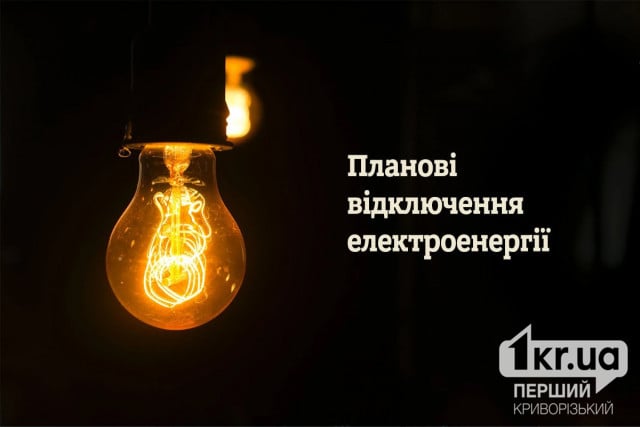 Планові відключення електроенергії

1kr.ua
ПЕРШИЙ
КРИВОРІЗЬКИЙ